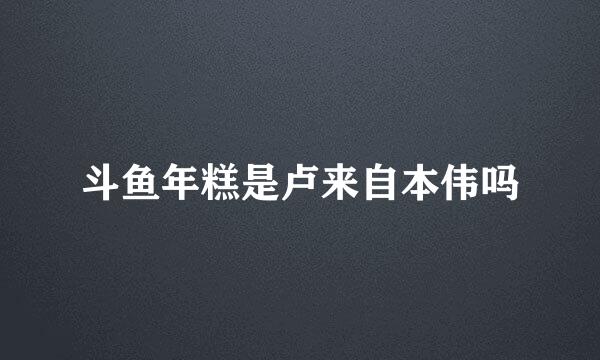 斗鱼年糕是卢来自本伟吗